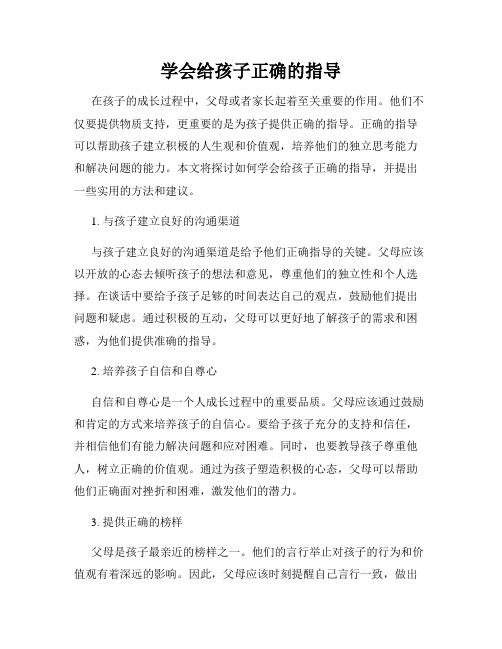 学会给孩子正确的指导

在孩子的成长过程中，父母或者家长起着至关重要的作用。他们不仅要提供物质支持，更重要的是为孩子提供正确的指导。正确的指导可以帮助孩子建立积极的人生观和价值观，培养他们的独立思考能力和解决问题的能力。本文将探讨如何学会给孩子正确的指导，并提出一些实用的方法和建议。

1. 与孩子建立良好的沟通渠道

与孩子建立良好的沟通渠道是给予他们正确指导的关键。父母应该以开放的心态去倾听孩子的想法和意见，尊重他们的独立性和个人选择。在谈话中要给予孩子足够的时间表达自己的观点，鼓励他们提出问题和疑虑。通过积极的互动，父母可以更好地了解孩子的需求和困惑，为他们提供准确的指导。

2. 培养孩子自信和自尊心

自信和自尊心是一个人成长过程中的重要品质。父母应该通过鼓励和肯定的方式来培养孩子的自信心。要给予孩子充分的支持和信任，并相信他们有能力解决问题和应对困难。同时，也要教导孩子尊重他人，树立正确的价值观。通过为孩子塑造积极的心态，父母可以帮助他们正确面对挫折和困难，激发他们的潜力。

3. 提供正确的榜样

父母是孩子最亲近的榜样之一。他们的言行举止对孩子的行为和价值观有着深远的影响。因此，父母应该时刻提醒自己言行一致，做出